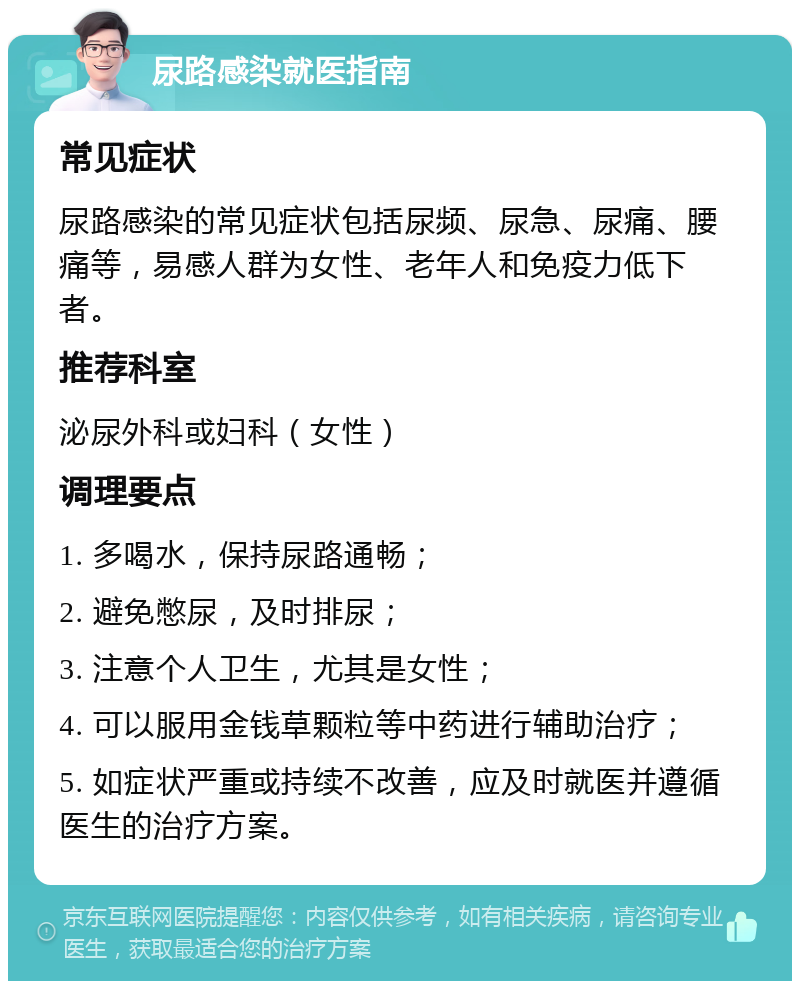 尿路感染就医指南

常见症状

尿路感染的常见症状包括尿频、尿急、尿痛、腰痛等，易感人群为女性、老年人和免疫力低下者。

推荐科室

泌尿外科或妇科（女性）

调理要点

1. 多喝水，保持尿路通畅；

2. 避免憋尿，及时排尿；

3. 注意个人卫生，尤其是女性；

4. 可以服用金钱草颗粒等中药进行辅助治疗；

5. 如症状严重或持续不改善，应及时就医并遵循医生的治疗方案。

京东互联网医院提醒您：内容仅供参考，如有相关疾病，请咨询专业医生，获取最适合您的治疗方案